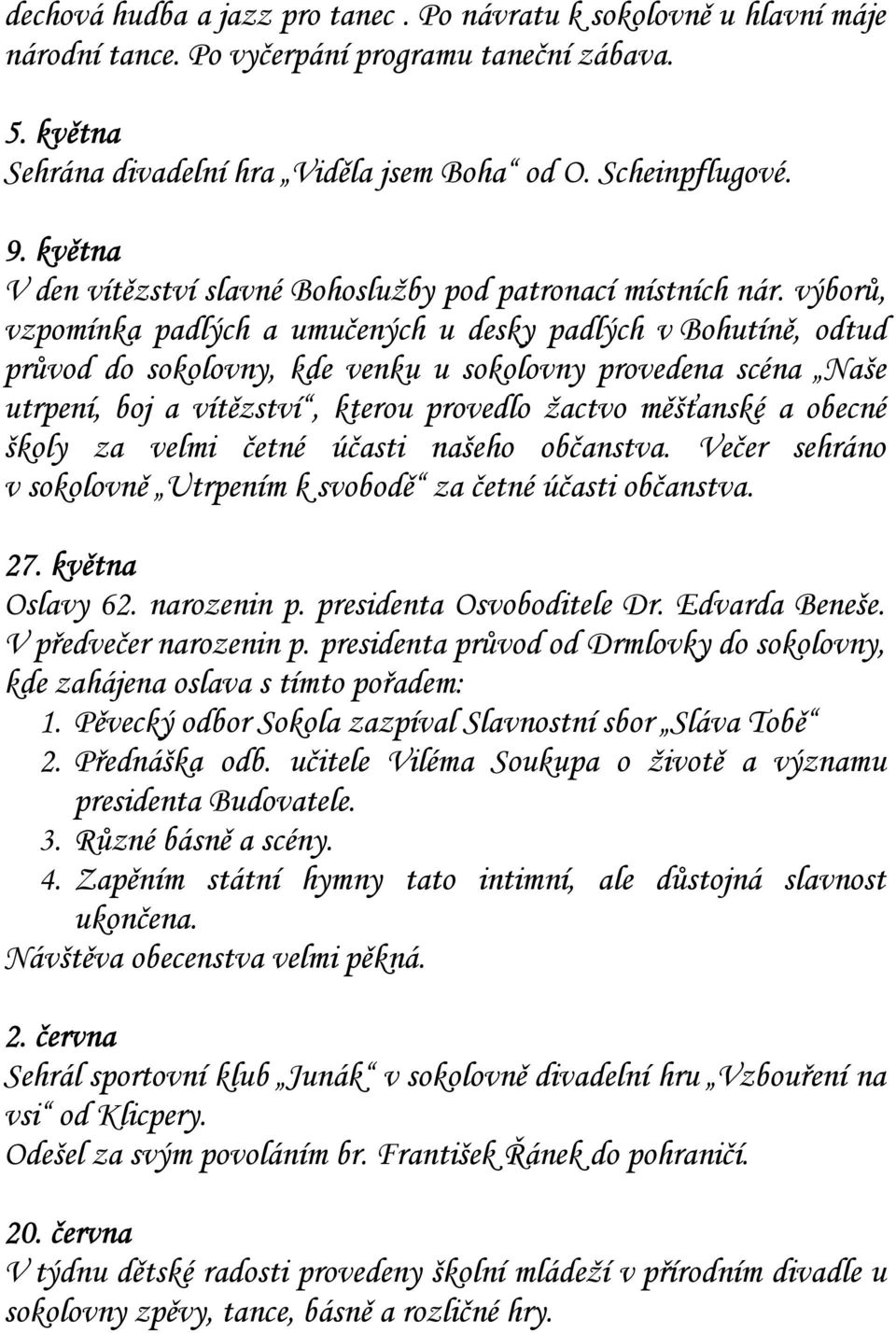 dechová hudba a jazz pro tanec . Po návratu k sokolovně u hlavní máje národní tance. Po vyčerpání programu taneční zábava.

5. května
Sehrána divadelní hra „Viděla jsem Boha“ od O. Scheinpflugové.

9. května
V den vítězství slavné Bohoslužby pod patronací místních nár. výborů, vzpomínka padlých a umučených u desky padlých v Bohutíně, odtud průvod do sokolovny, kde venku u sokolovny provedena scéna „Naše utrpení, boj a vítězství“, kterou provedlo žactvo měšťanské a obecné školy za velmi četné účasti našeho občanstva. Večer sehráno v sokolovně „Utrpením k svobodě“ za četné účasti občanstva.

27. května
Oslavy 62. narozenin p. presidenta Osvoboditele Dr. Edvarda Beneše. V předvečer narozenin p. presidenta průvod od Drmlovky do sokolovny, kde zahájena oslava s tímto pořadem:
1. Pěvecký odbor Sokola zazpíval Slavnostní sbor „Sláva Tobě“
2. Přednáška odb. učitele Viléma Soukupa o životě a významu presidenta Budovatele.
3. Různé básně a scény.
4. Zapěním státní hymny tato intimní, ale důstojná slavnost ukončena.
Návštěva obecenstva velmi pěkná.

2. června
Sehrál sportovní klub „Junák“ v sokolovně divadelní hru „Vzbouření na vsi“ od Klicpery.
Odešel za svým povoláním br. František Řánek do pohraničí.

20. června
V týdnu dětské radosti provedeny školní mládeží v přírodním divadle u sokolovny zpěvy, tance, básně a rozličné hry.